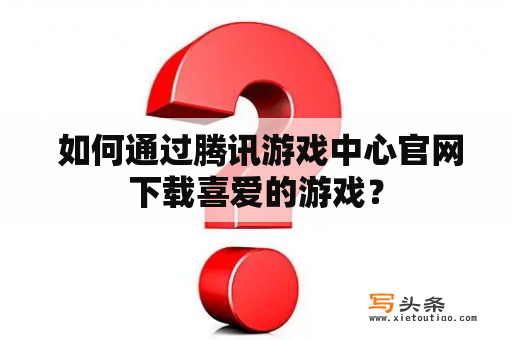 如何通过腾讯游戏中心官网下载喜爱的游戏？

写头条
www.xietoutiao.com